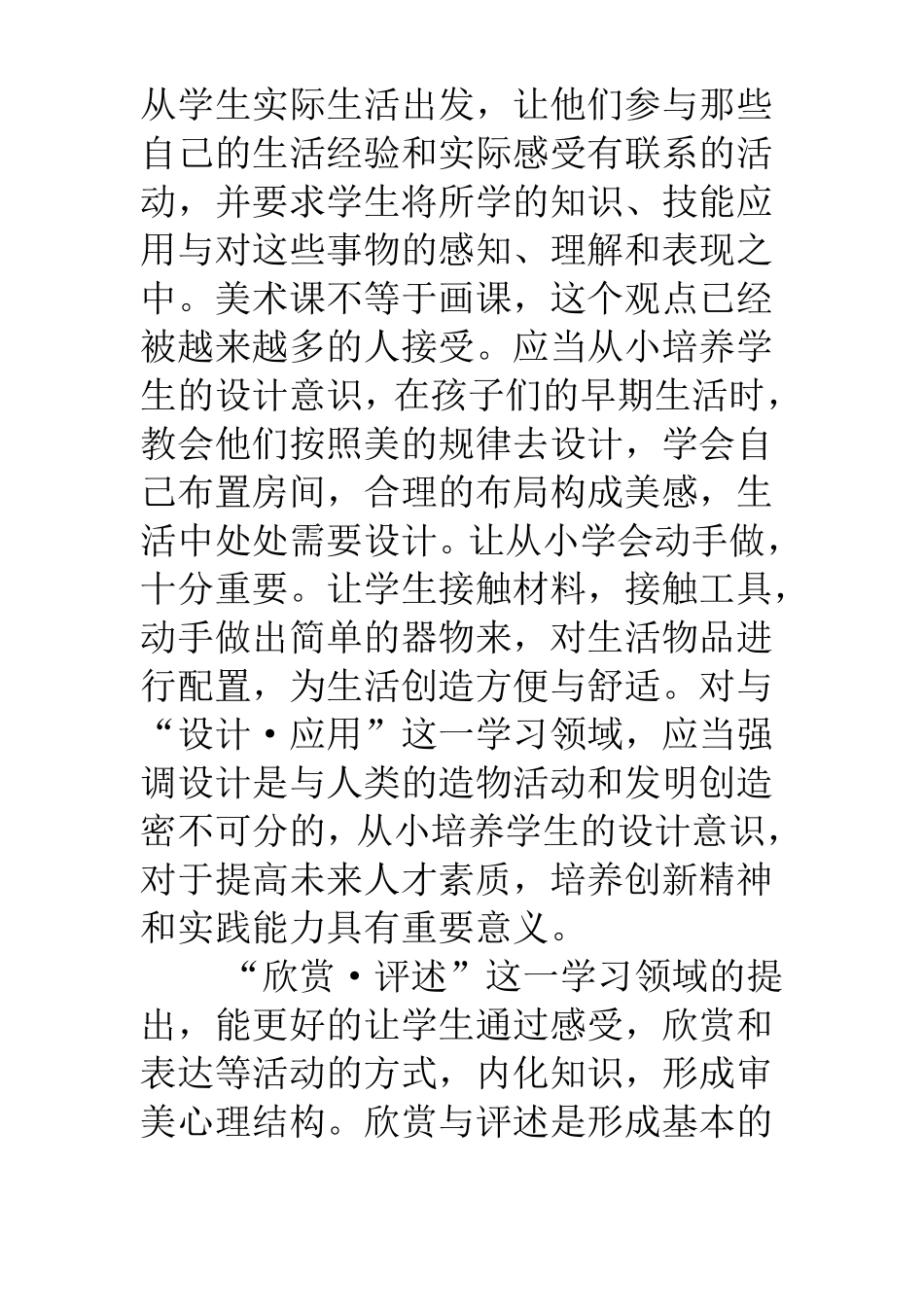 从学生实际生活出发，让他们参与那些自己的生活经验和实际感受有联系的活动，并要求学生将所学的知识、技能应用与对这些事物的感知、理解和表现之中。美术课不等于画课，这个观点已经被越来越多的人接受。应当从小培养学生的设计意识，在孩子们的早期生活时，教会他们按照美的规律去设计，学会自己布置房间，合理的布局构成美感，生活中处处需要设计。让从小学会动手做，十分重要。让学生接触材料，接触工具，动手做出简单的器物来，对生活物品进行配置，为生活创造方便与舒适。对与“设计·应用”这一学习领域，应当强调设计是与人类的造物活动和发明创造密不可分的，从小培养学生的设计意识，对于提高未来人才素质，培养创新精神和实践能力具有重要意义。

“欣赏·评述”这一学习领域的提出，能更好的让学生通过感受，欣赏和表达等活动的方式，内化知识，形成审美心理结构。欣赏与评述是形成基本的